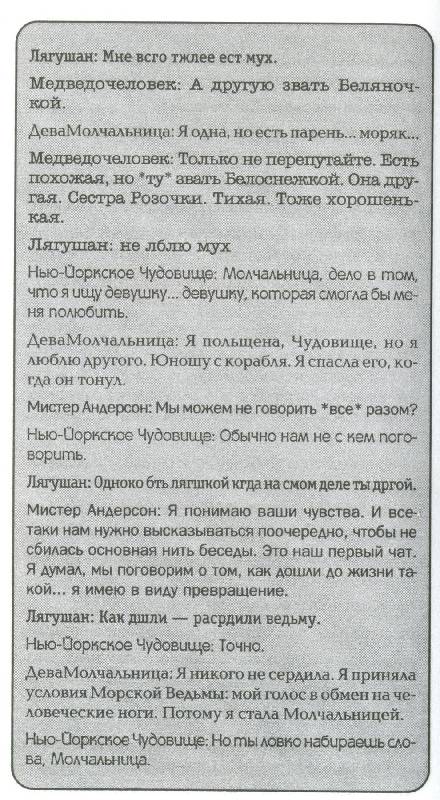 Лягушан: Мне всго тжлее ест мух.

Медведочеловек: А другую звать Беляночкой.

ДеваМолчальница: Я одна, но есть парень... моряк...

Медведочеловек: Только не перепутайте. Есть похожая, но *ту* авать Белоснежкой. Она другая. Сестра Розочки. Тихая. Тоже хорошенькая.

Лягушан: не лблю мух

Нью-Йоркское Чудовище: Молчальница, дело в том, что я ищу девушку... девушку, которая смогла бы меня полюбить.

ДеваМолчальница: Я польщена, Чудовище, но я люблю другого. Юношу с корабля. Я спасла его, когда он тонул.

Мистер Андерсон: Мы можем не говорить *все* разом?

Нью-Йоркское Чудовище: Обычно нам не с кем поговорить.

Лягушан: Одноко бть лягшкой кгда на смом деле ты дргой.

Мистер Андерсон: Я понимаю ваши чувства. И все-таки нам нужно высказываться поочередно, чтобы не сбилась основная нить беседы. Это наш первый чат. Я думал, мы поговорим о том, как дошли до жизни такой... я имею в виду превращение.

Лягушан: Как дшли — расрдили ведьму.

Нью-Йоркское Чудовище: Точно.

ДеваМолчальница: Я никого не сердила. Я приняла условия Морской Ведьмы: мой голос в обмен на человеческие ноги. Потому я стала Молчальницей.

Нью-Йоркское Чудовище: Но ты ловко набираешь слова, Молчальница.